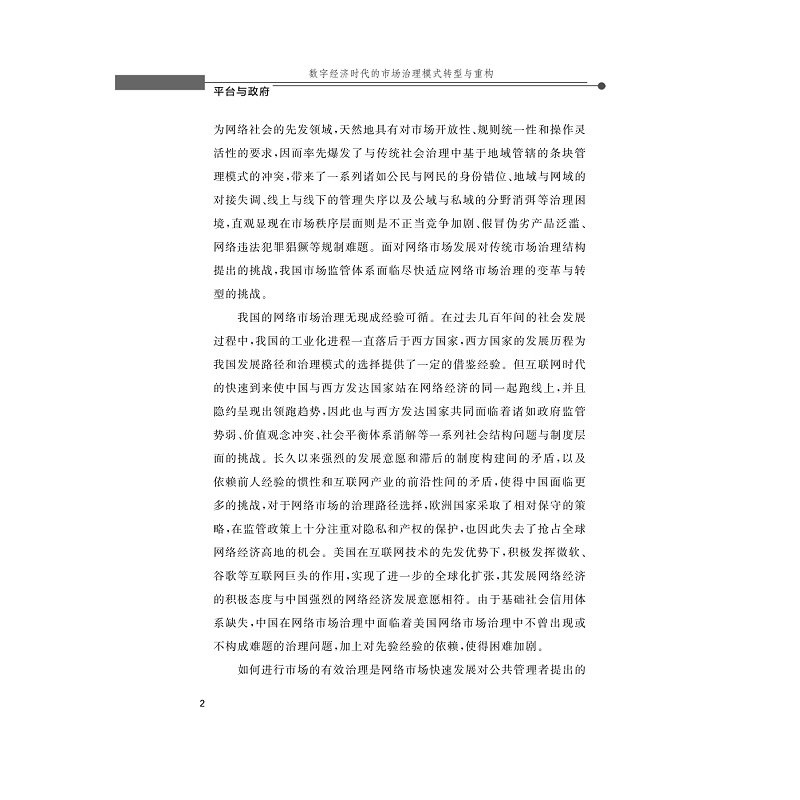 数字经济时代的市场治理模式转型与重构

平台与政府

为网络社会的先发领域，天然地具有对市场开放性、规则统一性和操作灵活性的要求，因而率先爆发了与传统社会治理中基于地域管辖的条块管理模式的冲突，带来了一系列诸如公民与网民的身份错位、地域与网域的对接失调、线上与线下的管理失序以及公域与私域的分野消弭等治理困境，直观显现在市场秩序层面则是不正当竞争加剧、假冒伪劣产品泛滥、网络违法犯罪猖獗等规制难题。面对网络市场发展对传统市场治理结构提出的挑战，我国市场监管体系面临尽快适应网络市场治理的变革与转型的挑战。

我国的网络市场治理无现成经验可循。在过去几百年间的社会发展过程中，我国的工业化进程一直落后于西方国家，西方国家的发展历程为我国发展路径和治理模式的选择提供了一定的借鉴经验。但互联网时代的快速到来使中国与西方发达国家站在网络经济的同一起跑线上，并且隐约呈现出领跑趋势，因此也与西方发达国家共同面临着诸如政府监管势弱、价值观念冲突、社会平衡体系消解等一系列社会结构问题与制度层面的挑战。长久以来强烈的发展意愿和滞后的制度构建间的矛盾，以及依赖前人经验的惯性和互联网产业的前沿性间的矛盾，使得中国面临更多的挑战，对于网络市场的治理路径选择，欧洲国家采取了相对保守的策略，在监管政策上十分注重对隐私和产权的保护，也因此失去了抢占全球网络经济高地的机会。美国在互联网技术的先发优势下，积极发挥微软、谷歌等互联网巨头的作用，实现了进一步的全球化扩张，其发展网络经济的积极态度与中国强烈的网络经济发展意愿相符。由于基础社会信用体系缺失，中国在网络市场治理中面临着美国网络市场治理中不曾出现或不构成难题的治理问题，加上对先验经验的依赖，使得困难加剧。

如何进行市场的有效治理是网络市场快速发展对公共管理者提出的

2